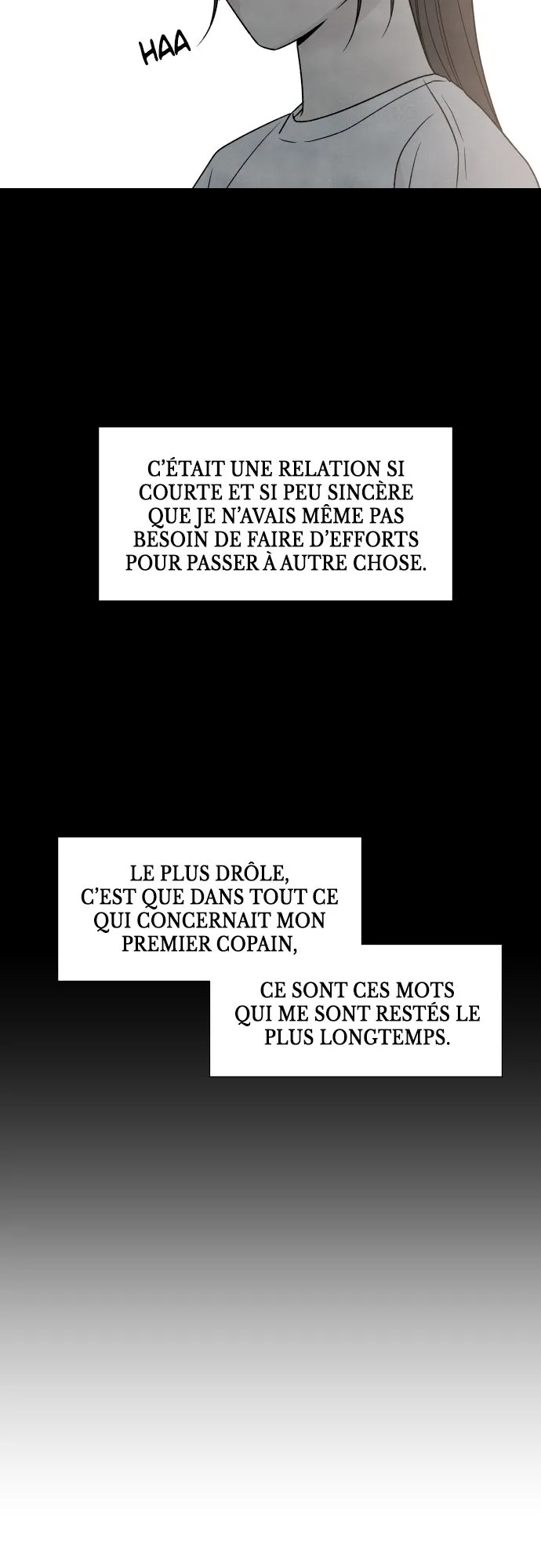 HAA

C'ÉTAIT UNE RELATION SI COURTE ET SI PEU SINCÈRE QUE JE N'AVAIS MÊME PAS BESOIN DE FAIRE D'EFFORTS POUR PASSER À AUTRE CHOSE.

LE PLUS DRÔLE, C'EST QUE DANS TOUT CE QUI CONCERNAIT MON PREMIER COPAIN,

CE SONT CES MOTS QUI ME SONT RESTÉS LE PLUS LONGTEMPS.